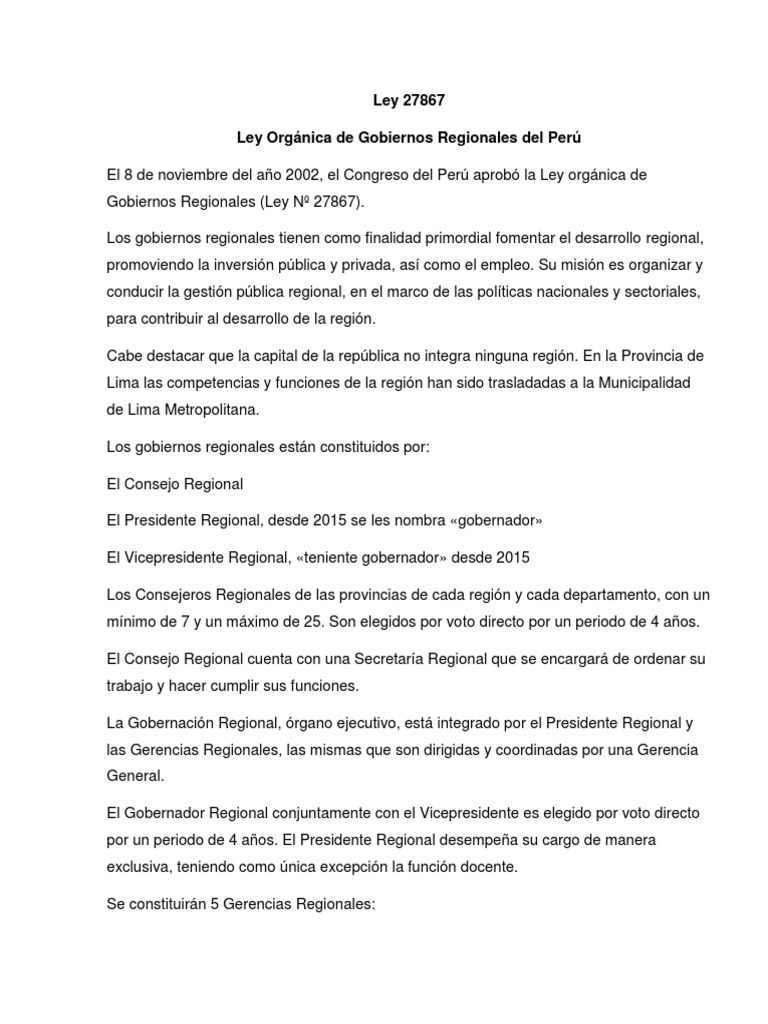 Ley 27867

Ley Orgánica de Gobiernos Regionales del Perú

El 8 de noviembre del año 2002, el Congreso del Perú aprobó la Ley orgánica de Gobiernos Regionales (Ley Nº 27867).

Los gobiernos regionales tienen como finalidad primordial fomentar el desarrollo regional, promoviendo la inversión pública y privada, así como el empleo. Su misión es organizar y conducir la gestión pública regional, en el marco de las políticas nacionales y sectoriales, para contribuir al desarrollo de la región.

Cabe destacar que la capital de la república no integra ninguna región. En la Provincia de Lima las competencias y funciones de la región han sido trasladadas a la Municipalidad de Lima Metropolitana.

Los gobiernos regionales están constituidos por:

El Consejo Regional

El Presidente Regional, desde 2015 se les nombra «gobernador»

El Vicepresidente Regional, «teniente gobernador» desde 2015

Los Consejeros Regionales de las provincias de cada región y cada departamento, con un mínimo de 7 y un máximo de 25. Son elegidos por voto directo por un periodo de 4 años.

El Consejo Regional cuenta con una Secretaría Regional que se encargará de ordenar su trabajo y hacer cumplir sus funciones.

La Gobernación Regional, órgano ejecutivo, está integrado por el Presidente Regional y las Gerencias Regionales, las mismas que son dirigidas y coordinadas por una Gerencia General.

El Gobernador Regional conjuntamente con el Vicepresidente es elegido por voto directo por un periodo de 4 años. El Presidente Regional desempeña su cargo de manera exclusiva, teniendo como única excepción la función docente.

Se constituirán 5 Gerencias Regionales: